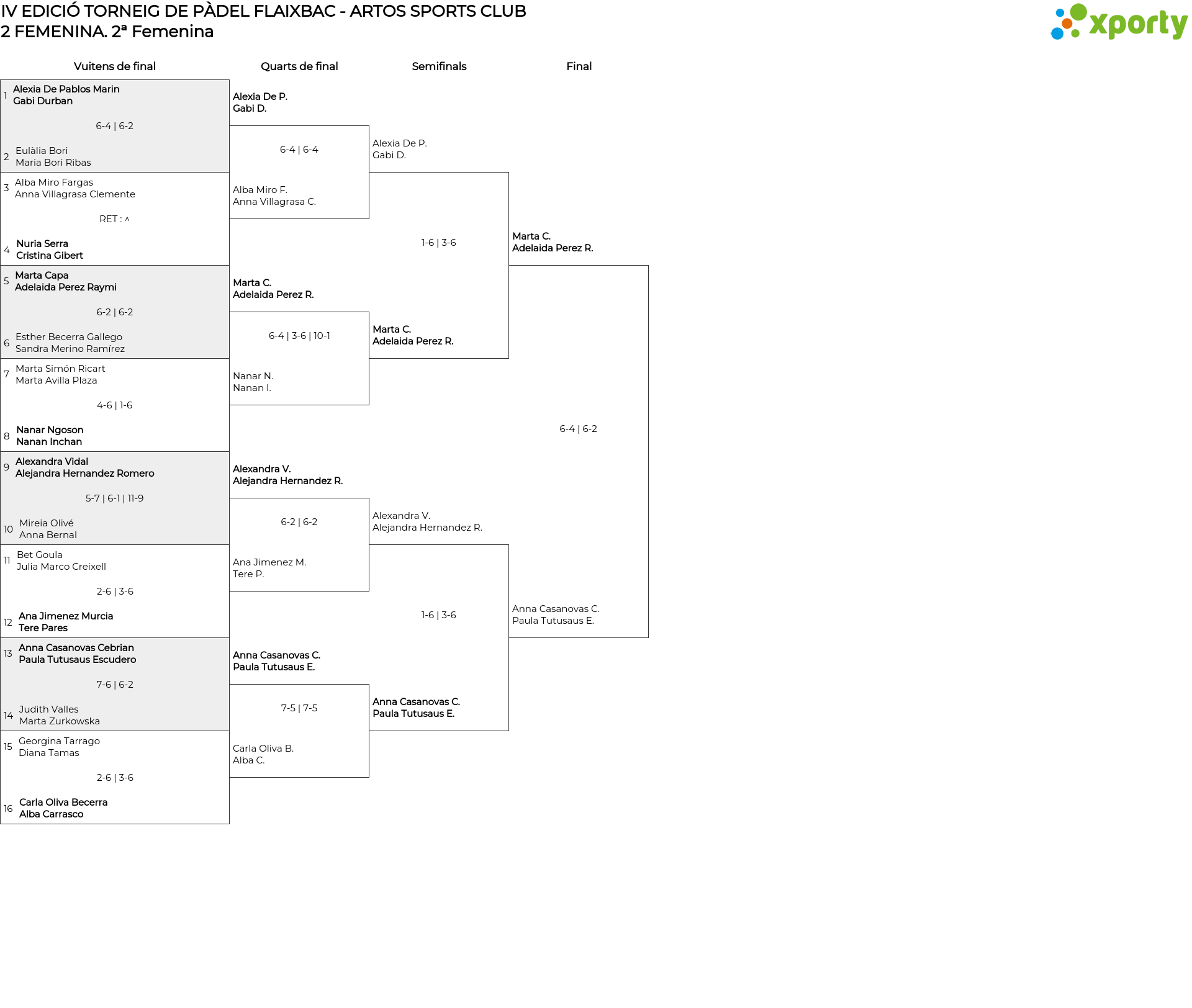 IV EDICIÓ TORNEIG DE PÀDEL FLAIXBAC - ARTOS SPORTS CLUB
2 FEMENINA. 2ª Femenina

xporty

Vuitens de final

1 Alexia De Pablos Marin
Gabi Durban

6-4 | 6-2

2 Eulàlia Bori
Maria Bori Ribas

3 Alba Miro Fargas
Anna Villagrasa Clemente

RET : ^

4 Nuria Serra
Cristina Gibert

5 Marta Capa
Adelaida Perez Raymi

6-2 | 6-2

6 Esther Becerra Gallego
Sandra Merino Ramírez

7 Marta Simón Ricart
Marta Avilla Plaza

4-6 | 1-6

8 Nanar Ngoson
Nanan Inchan

9 Alexandra Vidal
Alejandra Hernandez Romero

5-7 | 6-1 | 11-9

10 Mireia Olivé
Anna Bernal

11 Bet Goula
Julia Marco Creixell

2-6 | 3-6

12 Ana Jimenez Murcia
Tere Pares

13 Anna Casanovas Cebrian
Paula Tutusaus Escudero

7-6 | 6-2

14 Judith Valles
Marta Zurkowska

15 Georgina Tarrago
Diana Tamas

2-6 | 3-6

16 Carla Oliva Becerra
Alba Carrasco

Quarts de final

Alexia De P.
Gabi D.

6-4 | 6-4

Alba Miro F.
Anna Villagrasa C.

Marta C.
Adelaida Perez R.

6-4 | 3-6 | 10-1

Nanar N.
Nanan I.

Alexandra V.
Alejandra Hernandez R.

6-2 | 6-2

Ana Jimenez M.
Tere P.

Anna Casanovas C.
Paula Tutusaus E.

7-5 | 7-5

Carla Oliva B.
Alba C.

Semifinals

Alexia De P.
Gabi D.

1-6 | 3-6

Marta C.
Adelaida Perez R.

Alexandra V.
Alejandra Hernandez R.

1-6 | 3-6

Anna Casanovas C.
Paula Tutusaus E.

Final

Marta C.
Adelaida Perez R.

6-4 | 6-2

Anna Casanovas C.
Paula Tutusaus E.